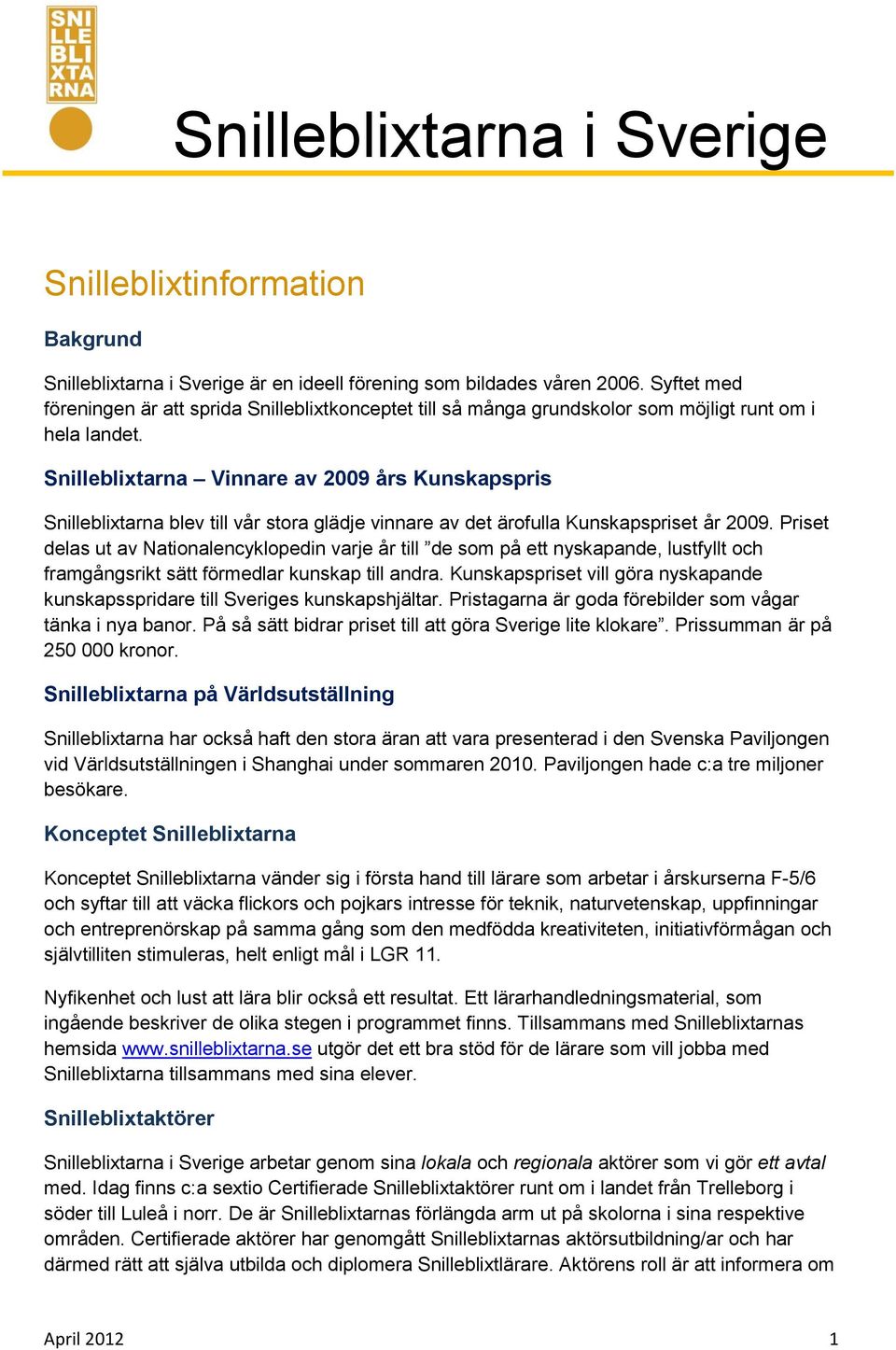 SNI LLE BLI XTA RNA

Snilleblixtarna i Sverige

Snilleblixtinformation

Bakgrund

Snilleblixtarna i Sverige är en ideell förening som bildades våren 2006. Syftet med föreningen är att sprida Snilleblixtkonceptet till så många grundskolor som möjligt runt om i hela landet.

Snilleblixtarna – Vinnare av 2009 års Kunskapspris

Snilleblixtarna blev till vår stora glädje vinnare av det ärofulla Kunskapspriset år 2009. Priset delas ut av Nationalencyklopedin varje år till ”de som på ett nyskapande, lustfyllt och framgångsrikt sätt förmedlar kunskap till andra. Kunskapspriset vill göra nyskapande kunskapsspridare till Sveriges kunskapshjältar. Pristagarna är goda förebilder som vågar tänka i nya banor. På så sätt bidrar priset till att göra Sverige lite klokare”. Prissumman är på 250 000 kronor.

Snilleblixtarna på Världsutställning

Snilleblixtarna har också haft den stora äran att vara presenterad i den Svenska Paviljongen vid Världsutställningen i Shanghai under sommaren 2010. Paviljongen hade c:a tre miljoner besökare.

Konceptet Snilleblixtarna

Konceptet Snilleblixtarna vänder sig i första hand till lärare som arbetar i årskurserna F-5/6 och syftar till att väcka flickors och pojkars intresse för teknik, naturvetenskap, uppfinningar och entreprenörskap på samma gång som den medfödda kreativiteten, initiativförmågan och självtilliten stimuleras, helt enligt mål i LGR 11.

Nyfikenhet och lust att lära blir också ett resultat. Ett lärarhandledningsmaterial, som ingående beskriver de olika stegen i programmet finns. Tillsammans med Snilleblixtarnas hemsida www.snilleblixtarna.se utgör det ett bra stöd för de lärare som vill jobba med Snilleblixtarna tillsammans med sina elever.

Snilleblixtaktörer

Snilleblixtarna i Sverige arbetar genom sina lokala och regionala aktörer som vi gör ett avtal med. Idag finns c:a sextio Certifierade Snilleblixtaktörer runt om i landet från Trelleborg i söder till Luleå i norr. De är Snilleblixtarnas förlängda arm ut på skolorna i sina respektive områden. Certifierade aktörer har genomgått Snilleblixtarnas aktörsutbildning/ar och har därmed rätt att själva utbilda och diplomera Snilleblixtlärare. Aktörens roll är att informera om

April 2012 1